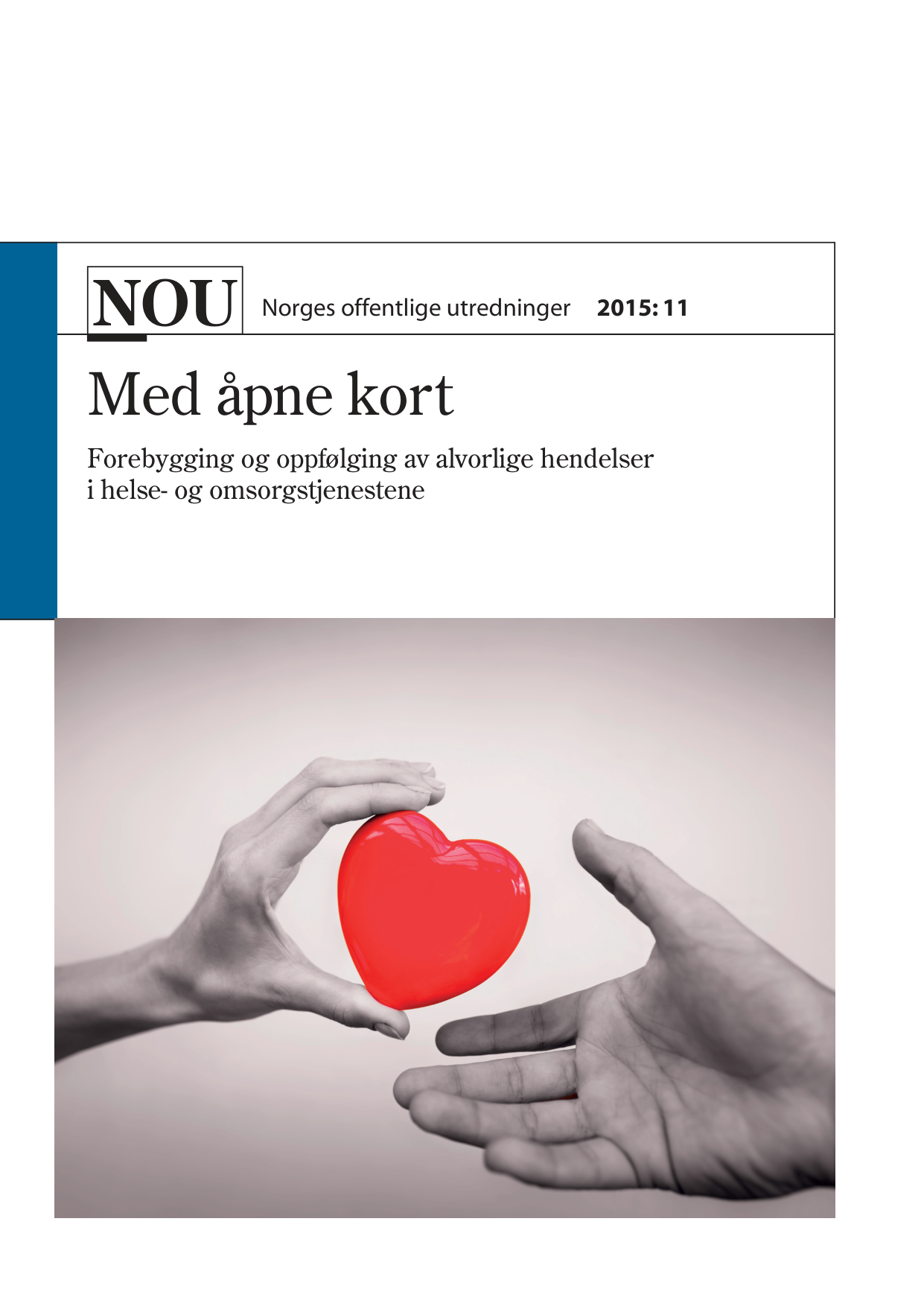 NOU Norges offentlige utredninger 2015: 11

Med åpne kort

Forebygging og oppfølging av alvorlige hendelser i helse- og omsorgstjenestene